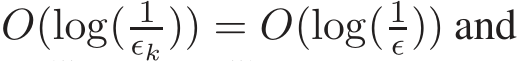 $O(\log(\frac{1}{\epsilon_k})) = O(\log(\frac{1}{\epsilon}))$ and